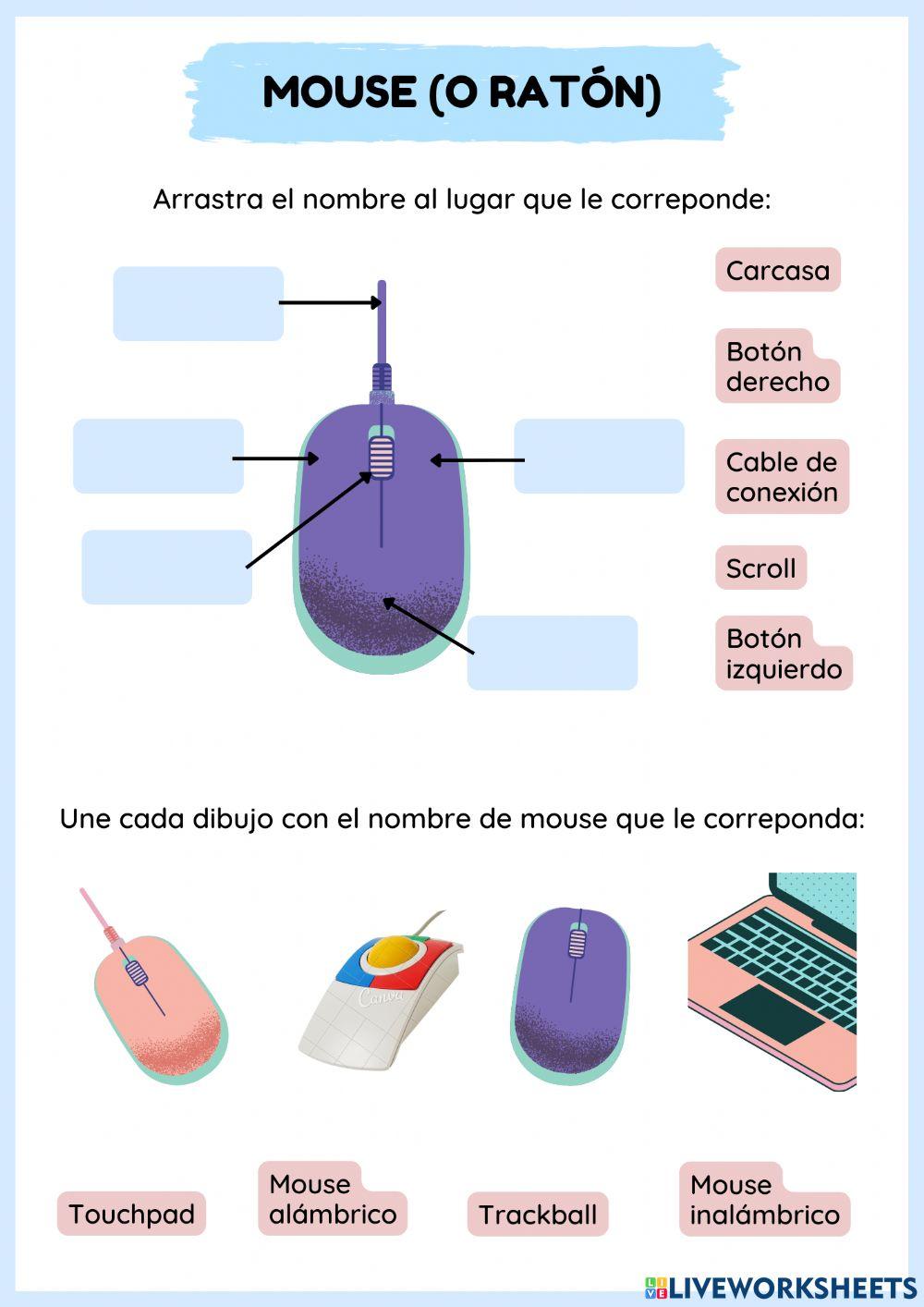 MOUSE (O RATÓN)

Arrastra el nombre al lugar que le correponde:

Carcasa

Botón derecho

Cable de conexión

Scroll

Botón izquierdo

Une cada dibujo con el nombre de mouse que le correponda:

Canva

Touchpad

Mouse alámbrico

Trackball

Mouse inalámbrico

LIVEWORKSHEETS